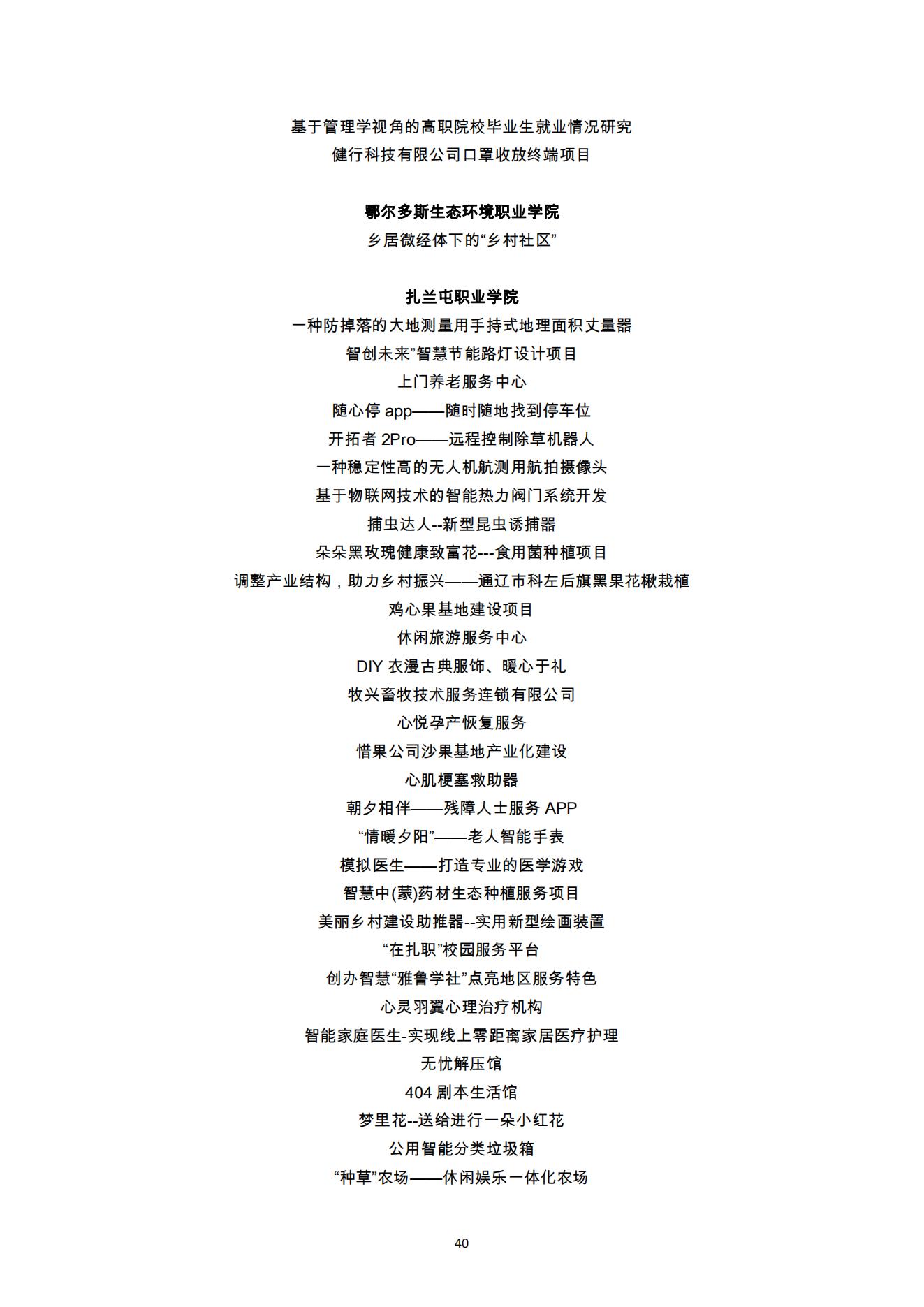 基于管理学视角的高职院校毕业生就业情况研究
健行科技有限公司口罩收放终端项目

鄂尔多斯生态环境职业学院
乡居微经体下的“乡村社区”

扎兰屯职业学院
一种防掉落的大地测量用手持式地理面积丈量器
智创未来”智慧节能路灯设计项目
上门养老服务中心
随心停 app——随时随地找到停车位
开拓者 2Pro——远程控制除草机器人
一种稳定性高的无人机航测用航拍摄像头
基于物联网技术的智能热力阀门系统开发
捕虫达人--新型昆虫诱捕器
朵朵黑玫瑰健康致富花---食用菌种植项目
调整产业结构，助力乡村振兴——通辽市科左后旗黑果花楸栽植
鸡心果基地建设项目
休闲旅游服务中心
DIY 衣漫古典服饰、暖心于礼
牧兴畜牧技术服务连锁有限公司
心悦孕产恢复服务
惜果公司沙果基地产业化建设
心肌梗塞救助器
朝夕相伴——残障人士服务 APP
“情暖夕阳”——老人智能手表
模拟医生——打造专业的医学游戏
智慧中(蒙)药材生态种植服务项目
美丽乡村建设助推器--实用新型绘画装置
“在扎职”校园服务平台
创办智慧“雅鲁学社”点亮地区服务特色
心灵羽翼心理治疗机构
智能家庭医生-实现线上零距离家居医疗护理
无忧解压馆
404 剧本生活馆
梦里花--送给进行一朵小红花
公用智能分类垃圾箱
“种草”农场——休闲娱乐一体化农场

40